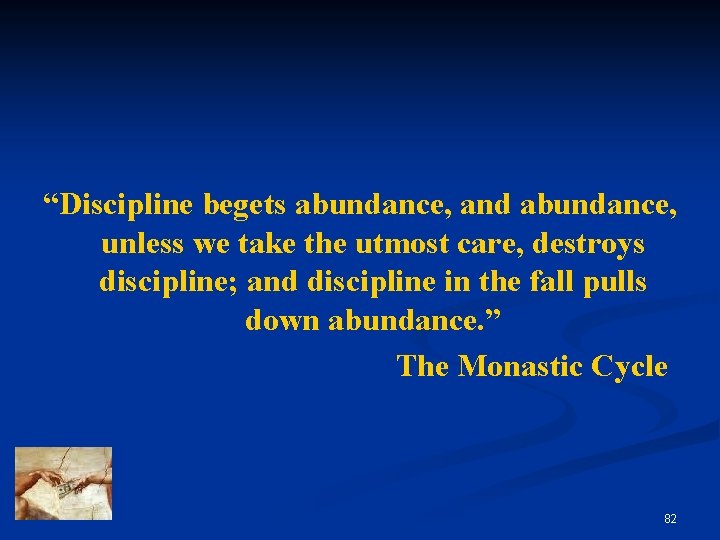 “Discipline begets abundance, and abundance, unless we take the utmost care, destroys discipline; and discipline in the fall pulls down abundance.”

The Monastic Cycle

82